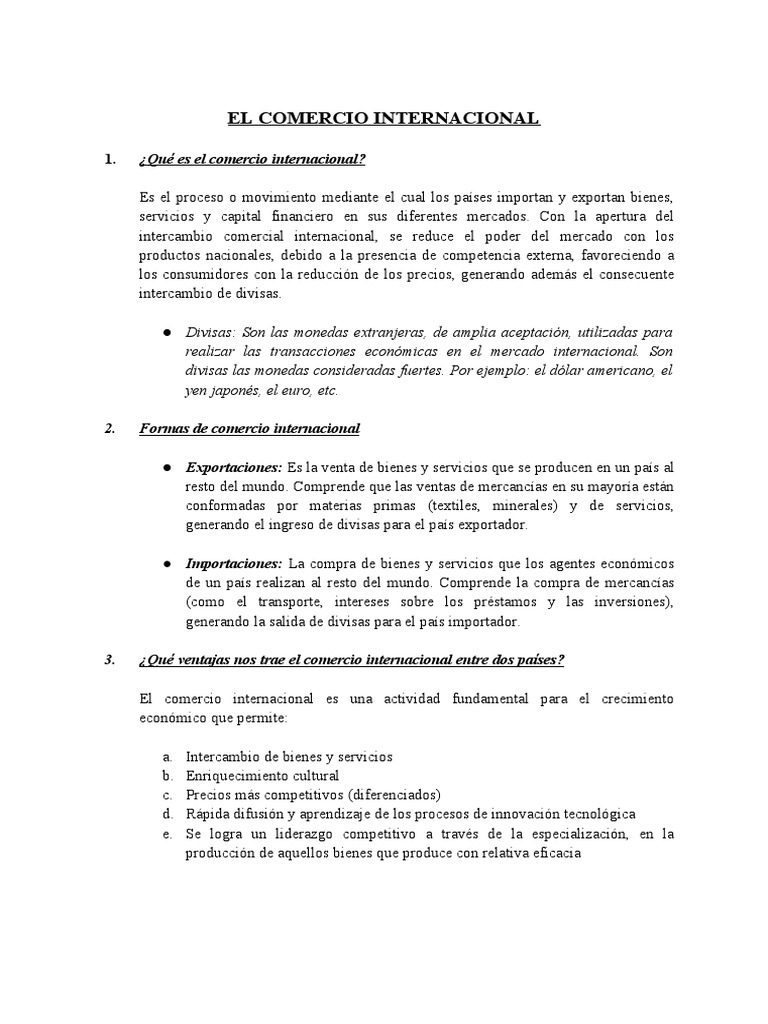 EL COMERCIO INTERNACIONAL

1. ¿Qué es el comercio internacional?

Es el proceso o movimiento mediante el cual los países importan y exportan bienes, servicios y capital financiero en sus diferentes mercados. Con la apertura del intercambio comercial internacional, se reduce el poder del mercado con los productos nacionales, debido a la presencia de competencia externa, favoreciendo a los consumidores con la reducción de los precios, generando además el consecuente intercambio de divisas.

• Divisas: Son las monedas extranjeras, de amplia aceptación, utilizadas para realizar las transacciones económicas en el mercado internacional. Son divisas las monedas consideradas fuertes. Por ejemplo: el dólar americano, el yen japonés, el euro, etc.

2. Formas de comercio internacional

• Exportaciones: Es la venta de bienes y servicios que se producen en un país al resto del mundo. Comprende que las ventas de mercancías en su mayoría están conformadas por materias primas (textiles, minerales) y de servicios, generando el ingreso de divisas para el país exportador.

• Importaciones: La compra de bienes y servicios que los agentes económicos de un país realizan al resto del mundo. Comprende la compra de mercancías (como el transporte, intereses sobre los préstamos y las inversiones), generando la salida de divisas para el país importador.

3. ¿Qué ventajas nos trae el comercio internacional entre dos países?

El comercio internacional es una actividad fundamental para el crecimiento económico que permite:

a. Intercambio de bienes y servicios
b. Enriquecimiento cultural
c. Precios más competitivos (diferenciados)
d. Rápida difusión y aprendizaje de los procesos de innovación tecnológica
e. Se logra un liderazgo competitivo a través de la especialización, en la producción de aquellos bienes que produce con relativa eficacia